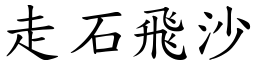 走石飛沙